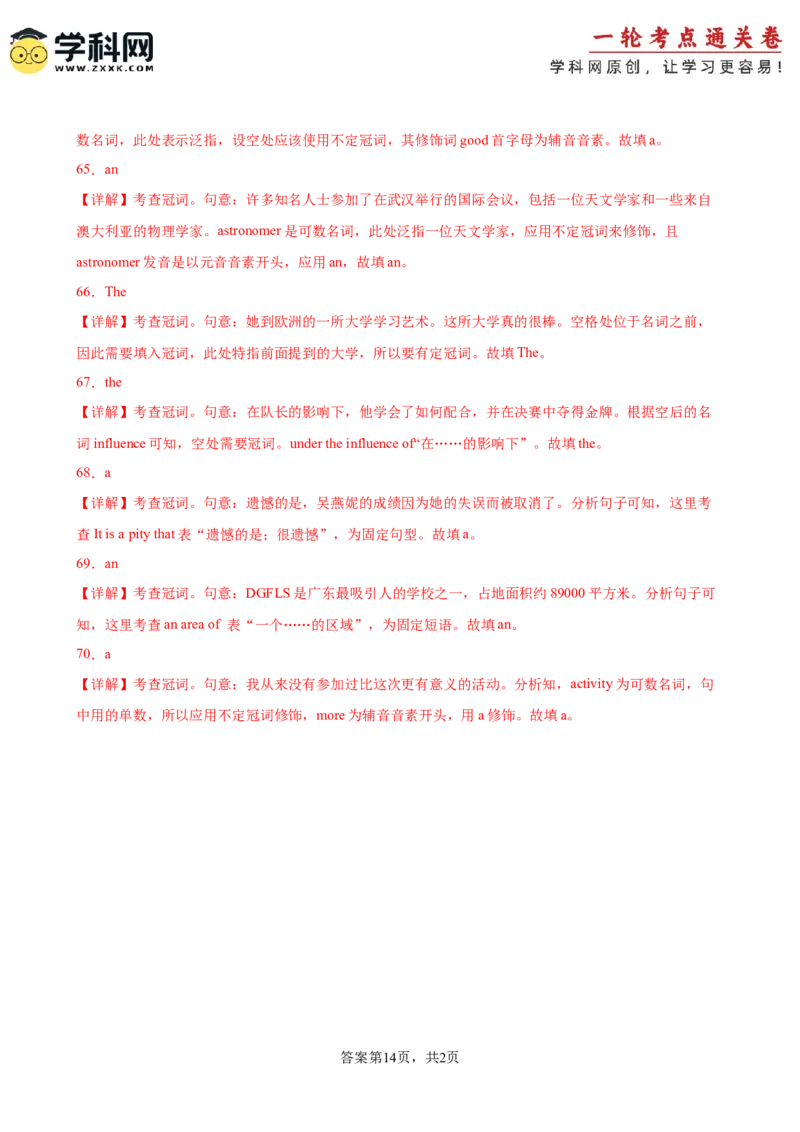 学科网
WWW.ZXXK.COM

一轮考点通关卷
学科网原创，让学习更容易！

数名词，此处表示泛指，设空处应该使用不定冠词，其修饰词good首字母为辅音音素。故填a。

65．an

【详解】考查冠词。句意：许多知名人士参加了在武汉举行的国际会议，包括一位天文学家和一些来自澳大利亚的物理学家。astronomer是可数名词，此处泛指一位天文学家，应用不定冠词来修饰，且astronomer发音是以元音音素开头，应用an，故填an。

66．The

【详解】考查冠词。句意：她到欧洲的一所大学学习艺术。这所大学真的很棒。空格处位于名词之前，因此需要填入冠词，此处特指前面提到的大学，所以要有定冠词。故填The。

67．the

【详解】考查冠词。句意：在队长的影响下，他学会了如何配合，并在决赛中夺得金牌。根据空后的名词influence可知，空处需要冠词。under the influence of“在……的影响下”。故填the。

68．a

【详解】考查冠词。句意：遗憾的是，吴燕妮的成绩因为她的失误而被取消了。分析句子可知，这里考查It is a pity that表“遗憾的是；很遗憾”，为固定句型。故填a。

69．an

【详解】考查冠词。句意：DGFLS是广东最吸引人的学校之一，占地面积约89000平方米。分析句子可知，这里考查an area of 表“一个……的区域”，为固定短语。故填an。

70．a

【详解】考查冠词。句意：我从来没有参加过比这次更有意义的活动。分析知，activity为可数名词，句中用的单数，所以应用不定冠词修饰，more为辅音音素开头，用a修饰。故填a。

答案第14页，共2页